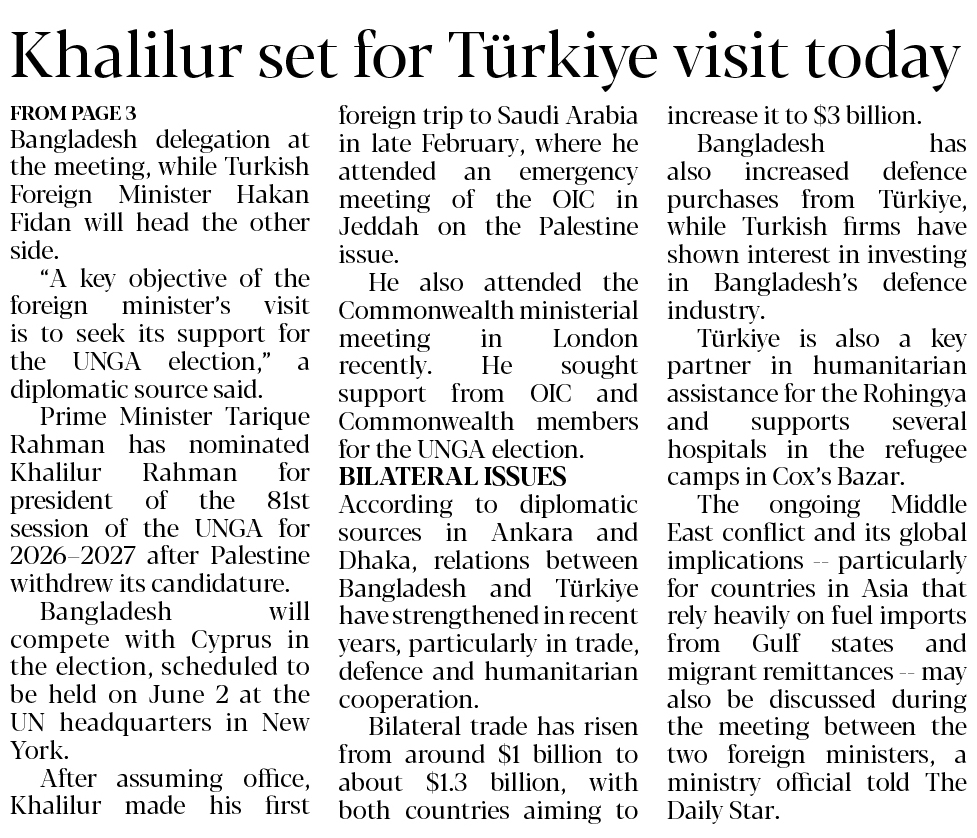 Khalilur set for Türkiye visit today

FROM PAGE 3

Bangladesh delegation at the meeting, while Turkish Foreign Minister Hakan Fidan will head the other side.

"A key objective of the foreign minister's visit is to seek its support for the UNGA election," a diplomatic source said.

Prime Minister Tarique Rahman has nominated Khalilur Rahman for president of the 81st session of the UNGA for 2026–2027 after Palestine withdrew its candidature.

Bangladesh will compete with Cyprus in the election, scheduled to be held on June 2 at the UN headquarters in New York.

After assuming office, Khalilur made his first foreign trip to Saudi Arabia in late February, where he attended an emergency meeting of the OIC in Jeddah on the Palestine issue.

He also attended the Commonwealth ministerial meeting in London recently. He sought support from OIC and Commonwealth members for the UNGA election.

BILATERAL ISSUES

According to diplomatic sources in Ankara and Dhaka, relations between Bangladesh and Türkiye have strengthened in recent years, particularly in trade, defence and humanitarian cooperation.

Bilateral trade has risen from around $1 billion to about $1.3 billion, with both countries aiming to increase it to $3 billion.

Bangladesh has also increased defence purchases from Türkiye, while Turkish firms have shown interest in investing in Bangladesh's defence industry.

Türkiye is also a key partner in humanitarian assistance for the Rohingya and supports several hospitals in the refugee camps in Cox's Bazar.

The ongoing Middle East conflict and its global implications -- particularly for countries in Asia that rely heavily on fuel imports from Gulf states and migrant remittances -- may also be discussed during the meeting between the two foreign ministers, a ministry official told The Daily Star.